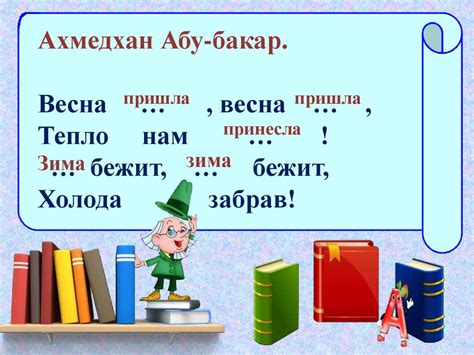 Ахмедхан Абу-бакар.

Весна пришла … , весна пришла … ,
Тепло нам принесла … !
Зима … бежит, зима … бежит,
Холода забрав!

А